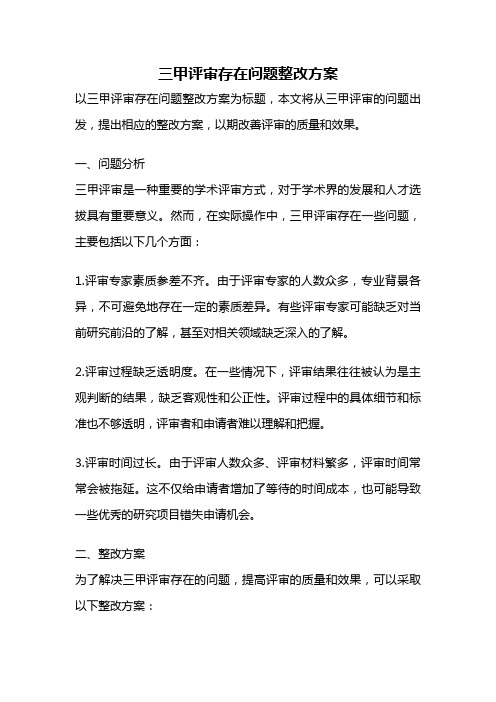 三甲评审存在问题整改方案

以三甲评审存在问题整改方案为标题，本文将从三甲评审的问题出发，提出相应的整改方案，以期改善评审的质量和效果。

一、问题分析

三甲评审是一种重要的学术评审方式，对于学术界的发展和人才选拔具有重要意义。然而，在实际操作中，三甲评审存在一些问题，主要包括以下几个方面：

1.评审专家素质参差不齐。由于评审专家的人数众多，专业背景各异，不可避免地存在一定的素质差异。有些评审专家可能缺乏对当前研究前沿的了解，甚至对相关领域缺乏深入的了解。

2.评审过程缺乏透明度。在一些情况下，评审结果往往被认为是主观判断的结果，缺乏客观性和公正性。评审过程中的具体细节和标准也不够透明，评审者和申请者难以理解和把握。

3.评审时间过长。由于评审人数众多、评审材料繁多，评审时间常常会被拖延。这不仅给申请者增加了等待的时间成本，也可能导致一些优秀的研究项目错失申请机会。

二、整改方案

为了解决三甲评审存在的问题，提高评审的质量和效果，可以采取以下整改方案：